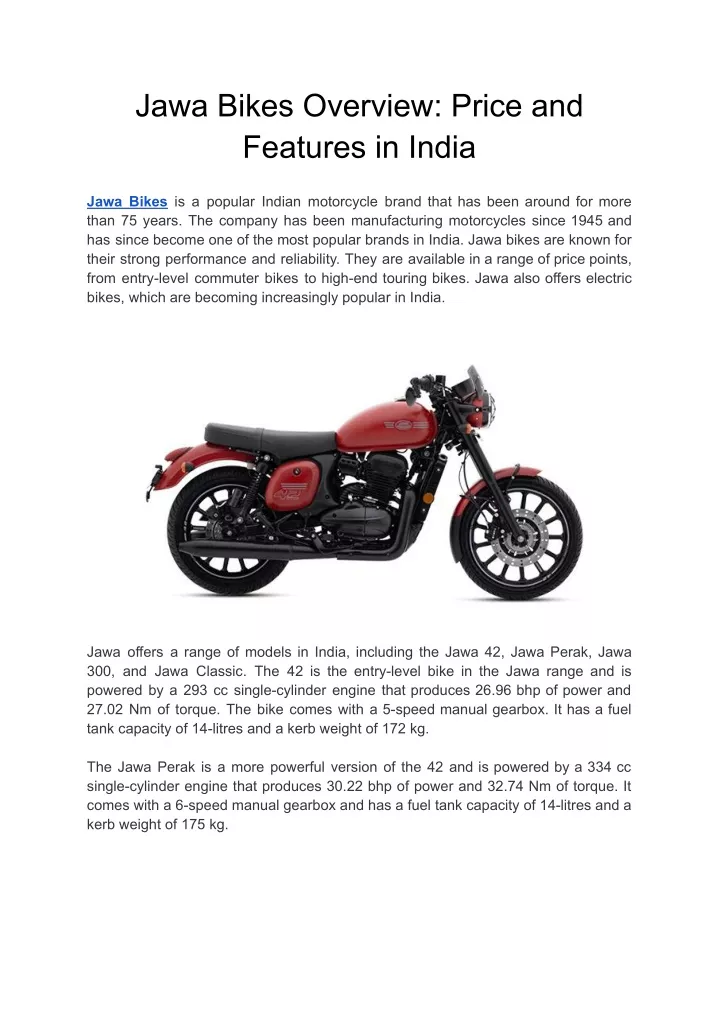 Jawa Bikes Overview: Price and Features in India

Jawa Bikes is a popular Indian motorcycle brand that has been around for more than 75 years. The company has been manufacturing motorcycles since 1945 and has since become one of the most popular brands in India. Jawa bikes are known for their strong performance and reliability. They are available in a range of price points, from entry-level commuter bikes to high-end touring bikes. Jawa also offers electric bikes, which are becoming increasingly popular in India.

Jawa offers a range of models in India, including the Jawa 42, Jawa Perak, Jawa 300, and Jawa Classic. The 42 is the entry-level bike in the Jawa range and is powered by a 293 cc single-cylinder engine that produces 26.96 bhp of power and 27.02 Nm of torque. The bike comes with a 5-speed manual gearbox. It has a fuel tank capacity of 14-litres and a kerb weight of 172 kg.

The Jawa Perak is a more powerful version of the 42 and is powered by a 334 cc single-cylinder engine that produces 30.22 bhp of power and 32.74 Nm of torque. It comes with a 6-speed manual gearbox and has a fuel tank capacity of 14-litres and a kerb weight of 175 kg.